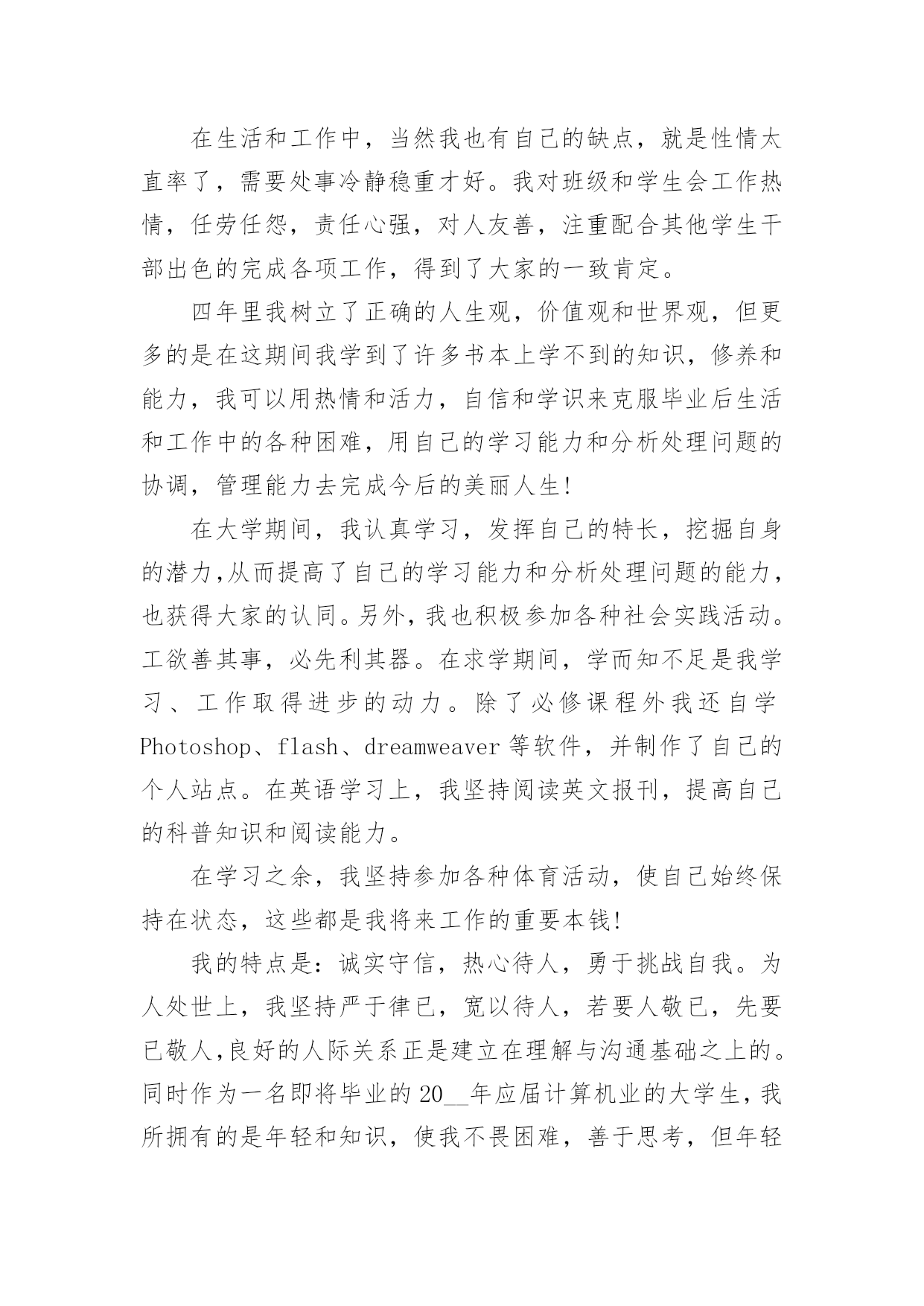 在生活和工作中，当然我也有自己的缺点，就是性情太直率了，需要处事冷静稳重才好。我对班级和学生会工作热情，任劳任怨，责任心强，对人友善，注重配合其他学生干部出色的完成各项工作，得到了大家的一致肯定。

四年里我树立了正确的人生观，价值观和世界观，但更多的是在这期间我学到了许多书本上学不到的知识，修养和能力，我可以用热情和活力，自信和学识来克服毕业后生活和工作中的各种困难，用自己的学习能力和分析处理问题的协调，管理能力去完成今后的美丽人生!

在大学期间，我认真学习，发挥自己的特长，挖掘自身的潜力,从而提高了自己的学习能力和分析处理问题的能力，也获得大家的认同。另外，我也积极参加各种社会实践活动。工欲善其事，必先利其器。在求学期间，学而知不足是我学习、工作取得进步的动力。除了必修课程外我还自学Photoshop、flash、dreamweaver等软件，并制作了自己的个人站点。在英语学习上，我坚持阅读英文报刊，提高自己的科普知识和阅读能力。

在学习之余，我坚持参加各种体育活动，使自己始终保持在状态，这些都是我将来工作的重要本钱!

我的特点是：诚实守信，热心待人，勇于挑战自我。为人处世上，我坚持严于律已，宽以待人，若要人敬已，先要已敬人,良好的人际关系正是建立在理解与沟通基础之上的。同时作为一名即将毕业的20__年应届计算机业的大学生，我所拥有的是年轻和知识，使我不畏困难，善于思考，但年轻